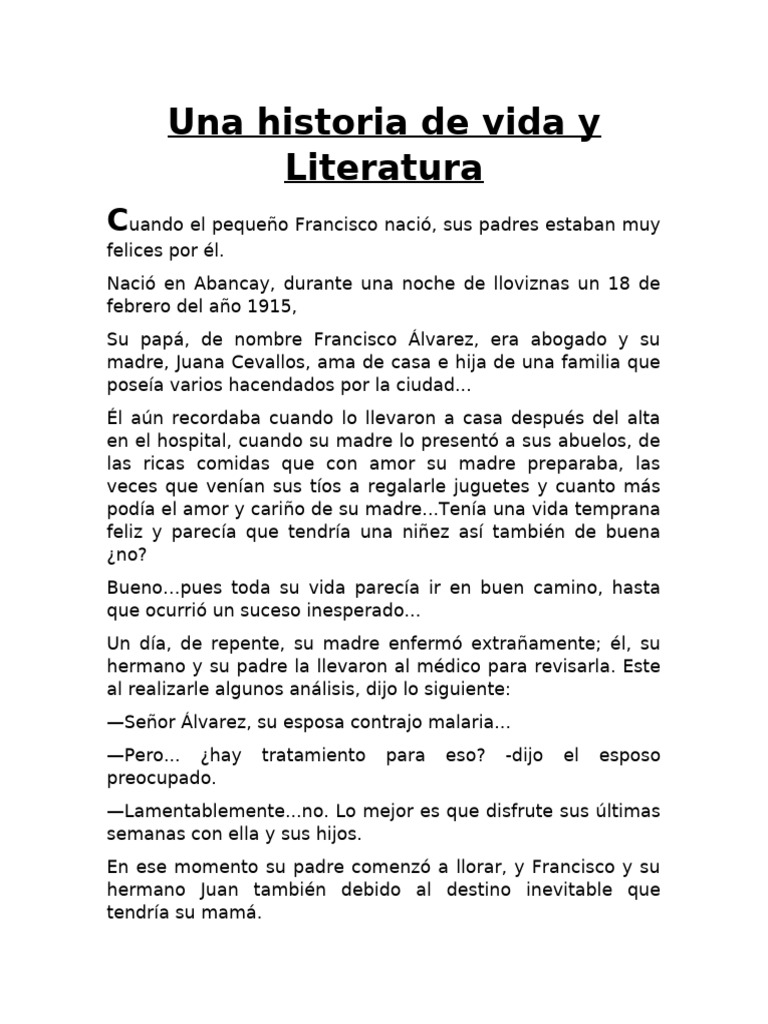 Una historia de vida y Literatura

Cuando el pequeño Francisco nació, sus padres estaban muy felices por él.

Nació en Abancay, durante una noche de lloviznas un 18 de febrero del año 1915,

Su papá, de nombre Francisco Álvarez, era abogado y su madre, Juana Cevallos, ama de casa e hija de una familia que poseía varios hacendados por la ciudad...

Él aún recordaba cuando lo llevaron a casa después del alta en el hospital, cuando su madre lo presentó a sus abuelos, de las ricas comidas que con amor su madre preparaba, las veces que venían sus tíos a regalarle juguetes y cuanto más podía el amor y cariño de su madre...Tenía una vida temprana feliz y parecía que tendría una niñez así también de buena ¿no?

Bueno...pues toda su vida parecía ir en buen camino, hasta que ocurrió un suceso inesperado...

Un día, de repente, su madre enfermó extrañamente; él, su hermano y su padre la llevaron al médico para revisarla. Este al realizarle algunos análisis, dijo lo siguiente:

—Señor Álvarez, su esposa contrajo malaria...

—Pero... ¿hay tratamiento para eso? -dijo el esposo preocupado.

—Lamentablemente...no. Lo mejor es que disfrute sus últimas semanas con ella y sus hijos.

En ese momento su padre comenzó a llorar, y Francisco y su hermano Juan también debido al destino inevitable que tendría su mamá.